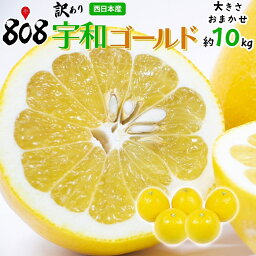 808
訳あり 西日本産
宇和ゴールド
大きさ
おまかせ
約10kg